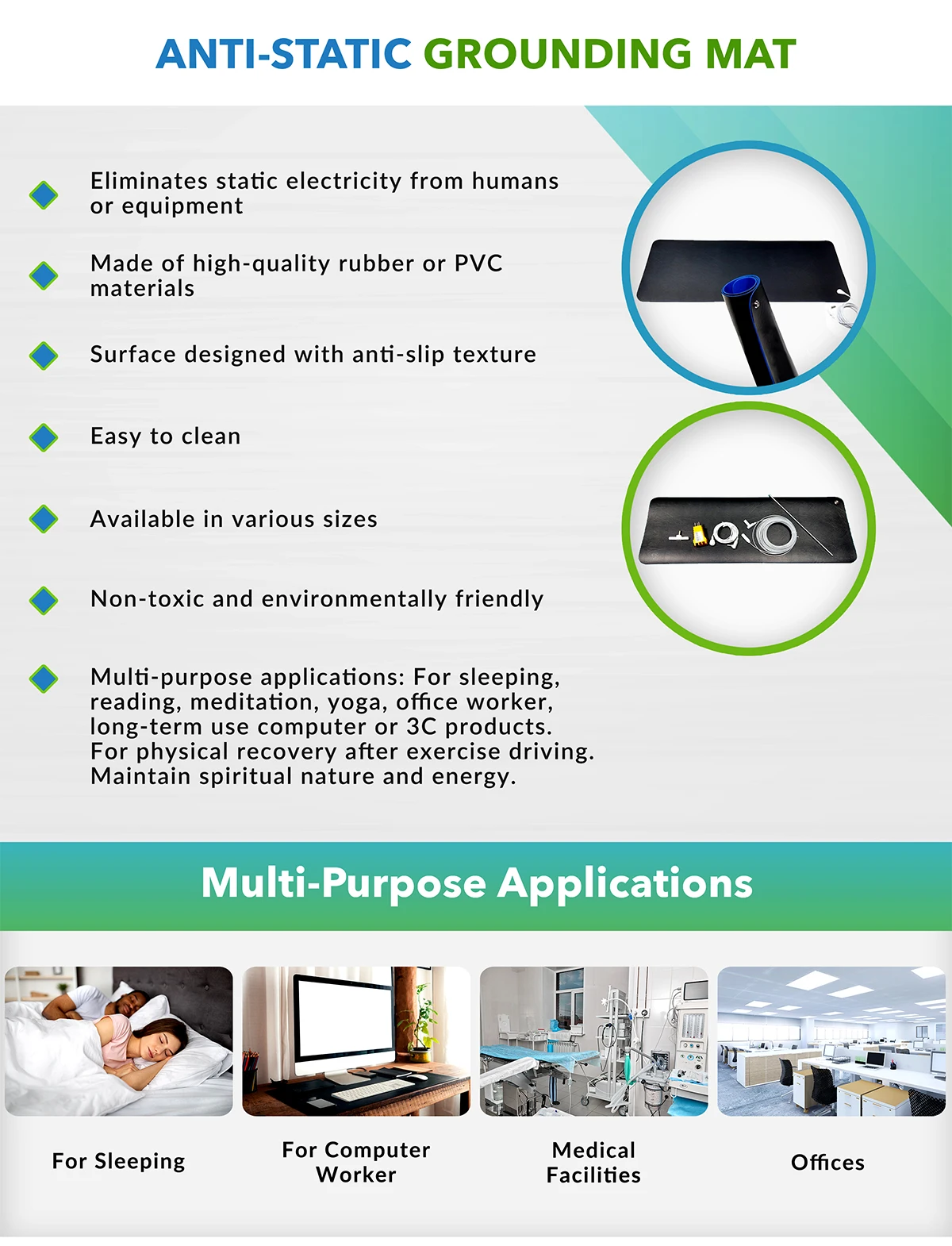 ANTI-STATIC GROUNDING MAT

Eliminates static electricity from humans or equipment

Made of high-quality rubber or PVC materials

Surface designed with anti-slip texture

Easy to clean

Available in various sizes

Non-toxic and environmentally friendly

Multi-purpose applications: For sleeping, reading, meditation, yoga, office worker, long-term use computer or 3C products. For physical recovery after exercise driving. Maintain spiritual nature and energy.

Multi-Purpose Applications

For Sleeping

For Computer Worker

Medical Facilities

Offices